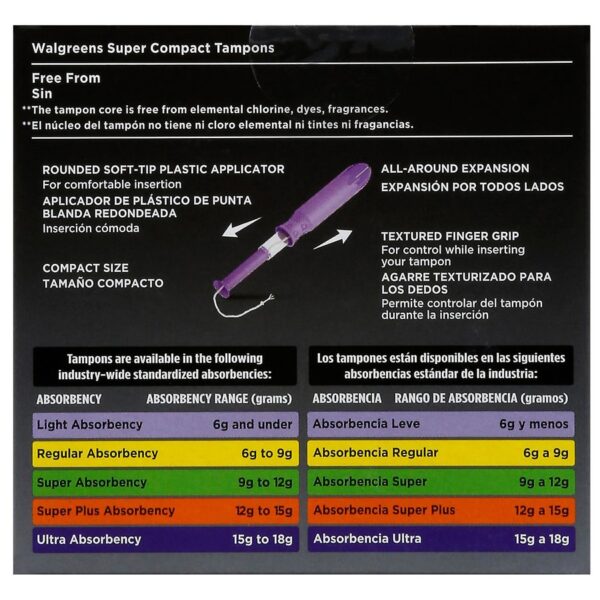 Walgreens Super Compact Tampons

Free From
Sin
**The tampon core is free from elemental chlorine, dyes, fragrances.
**El núcleo del tampón no tiene ni cloro elemental ni tintes ni fragancias.

ROUNDED SOFT-TIP PLASTIC APPLICATOR
For comfortable insertion
APLICADOR DE PLÁSTICO DE PUNTA BLANDA REDONDEADA
Inserción cómoda

COMPACT SIZE
TAMAÑO COMPACTO

ALL-AROUND EXPANSION
EXPANSIÓN POR TODOS LADOS

TEXTURED FINGER GRIP
For control while inserting your tampon
AGARRE TEXTURIZADO PARA LOS DEDOS
Permite controlar del tampón durante la inserción

Tampons are available in the following industry-wide standardized absorbencies:

| ABSORBENCY | ABSORBENCY RANGE (grams) |
|---|---|
| Light Absorbency | 6g and under |
| Regular Absorbency | 6g to 9g |
| Super Absorbency | 9g to 12g |
| Super Plus Absorbency | 12g to 15g |
| Ultra Absorbency | 15g to 18g |

Los tampones están disponibles en las siguientes absorbencias estándar de la industria:

| ABSORBENCIA | RANGO DE ABSORBENCIA (gramos) |
|---|---|
| Absorbencia Leve | 6g y menos |
| Absorbencia Regular | 6g a 9g |
| Absorbencia Super | 9g a 12g |
| Absorbencia Super Plus | 12g a 15g |
| Absorbencia Ultra | 15g a 18g |